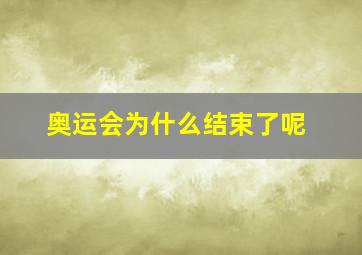 奥运会为什么结束了呢